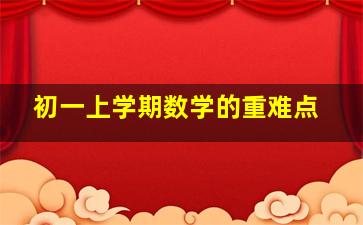 初一上学期数学的重难点